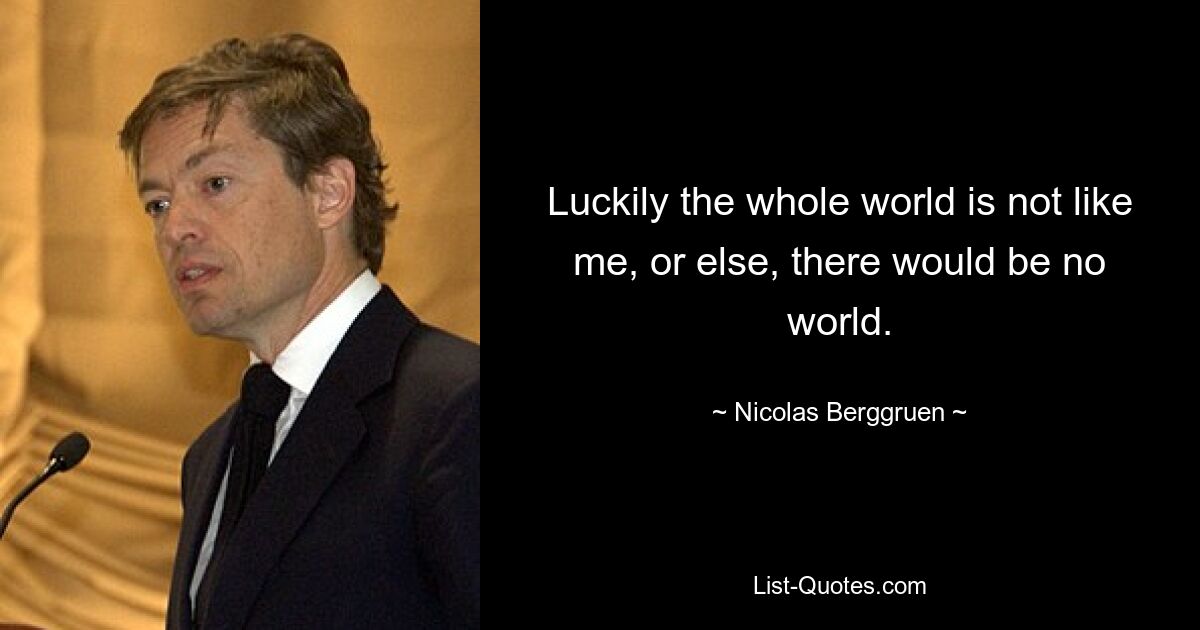 Luckily the whole world is not like me, or else, there would be no world.

~ Nicolas Berggruen ~

List-Quotes.com